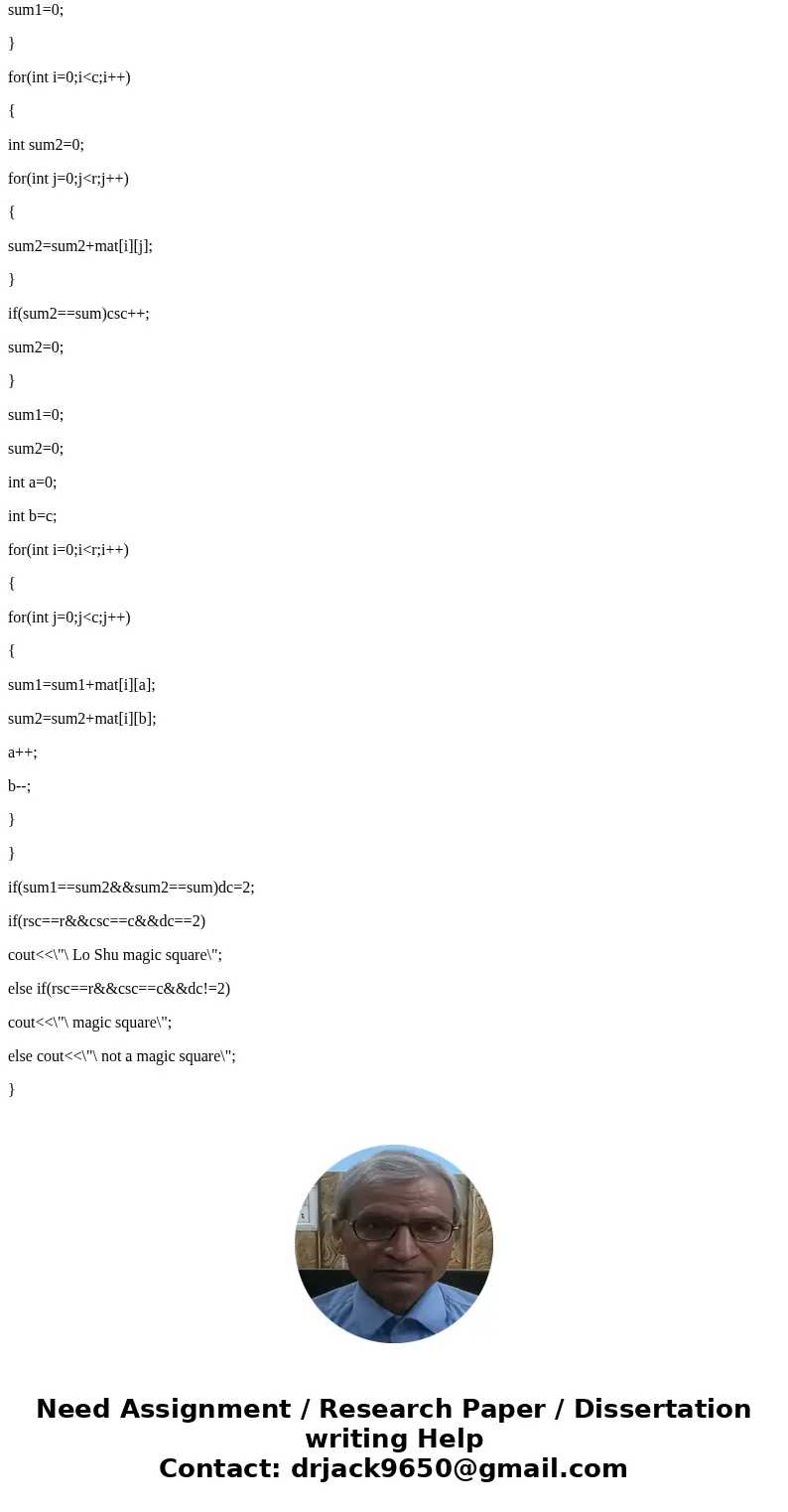 sum1=0;

}

for(int i=0;i<c;i++)

{

int sum2=0;

for(int j=0;j<r;j++)

{

sum2=sum2+mat[i][j];

}

if(sum2==sum)csc++;

sum2=0;

}

sum1=0;

sum2=0;

int a=0;

int b=c;

for(int i=0;i<r;i++)

{

for(int j=0;j<c;j++)

{

sum1=sum1+mat[i][a];

sum2=sum2+mat[i][b];

a++;

b--;

}

}

if(sum1==sum2&&sum2==sum)dc=2;

if(rsc==r&&csc==c&&dc==2)

cout<<\"\ Lo Shu magic square\";

else if(rsc==r&&csc==c&&dc!=2)

cout<<\"\ magic square\";

else cout<<\"\ not a magic square\";

}

Need Assignment / Research Paper / Dissertation writing Help
Contact: drjack9650@gmail.com